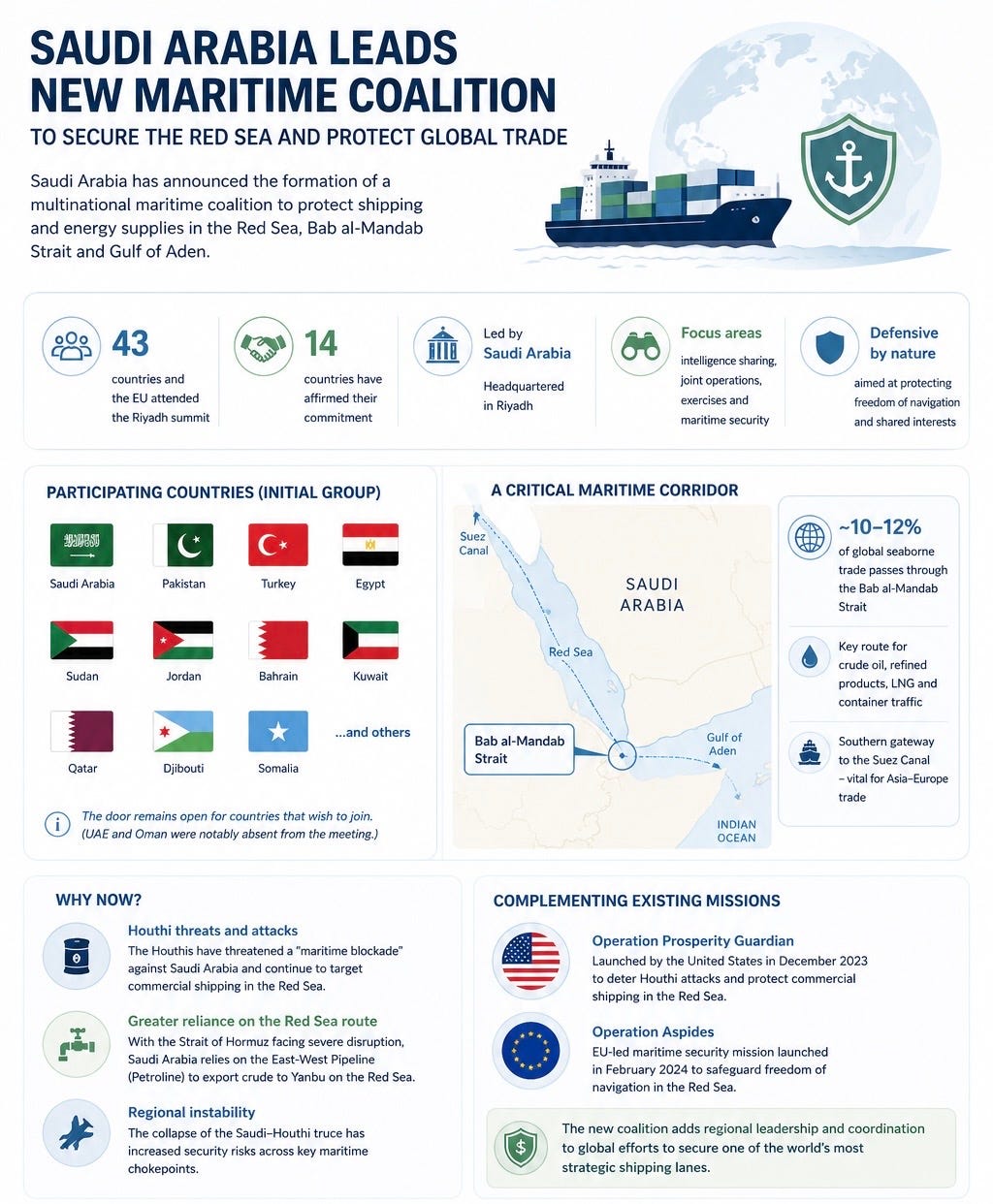 SAUDI ARABIA LEADS NEW MARITIME COALITION

TO SECURE THE RED SEA AND PROTECT GLOBAL TRADE

Saudi Arabia has announced the formation of a multinational maritime coalition to protect shipping and energy supplies in the Red Sea, Bab al-Mandab Strait and Gulf of Aden.

43
countries and the EU attended the Riyadh summit

14
countries have affirmed their commitment

Led by
Saudi Arabia
Headquartered in Riyadh

Focus areas
intelligence sharing, joint operations, exercises and maritime security

Defensive by nature
aimed at protecting freedom of navigation and shared interests

PARTICIPATING COUNTRIES (INITIAL GROUP)

Saudi Arabia
Pakistan
Turkey
Egypt
Sudan
Jordan
Bahrain
Kuwait
Qatar
Djibouti
Somalia
...and others

The door remains open for countries that wish to join. (UAE and Oman were notably absent from the meeting.)

A CRITICAL MARITIME CORRIDOR

Suez Canal
SAUDI ARABIA
Red Sea
Bab al-Mandab Strait
Gulf of Aden
INDIAN OCEAN

~10–12%
of global seaborne trade passes through the Bab al-Mandab Strait

Key route for crude oil, refined products, LNG and container traffic

Southern gateway to the Suez Canal – vital for Asia–Europe trade

WHY NOW?

Houthi threats and attacks
The Houthis have threatened a "maritime blockade" against Saudi Arabia and continue to target commercial shipping in the Red Sea.

Greater reliance on the Red Sea route
With the Strait of Hormuz facing severe disruption, Saudi Arabia relies on the East-West Pipeline (Petroline) to export crude to Yanbu on the Red Sea.

Regional instability
The collapse of the Saudi–Houthi truce has increased security risks across key maritime chokepoints.

COMPLEMENTING EXISTING MISSIONS

Operation Prosperity Guardian
Launched by the United States in December 2023 to deter Houthi attacks and protect commercial shipping in the Red Sea.

Operation Aspides
EU-led maritime security mission launched in February 2024 to safeguard freedom of navigation in the Red Sea.

The new coalition adds regional leadership and coordination to global efforts to secure one of the world's most strategic shipping lanes.